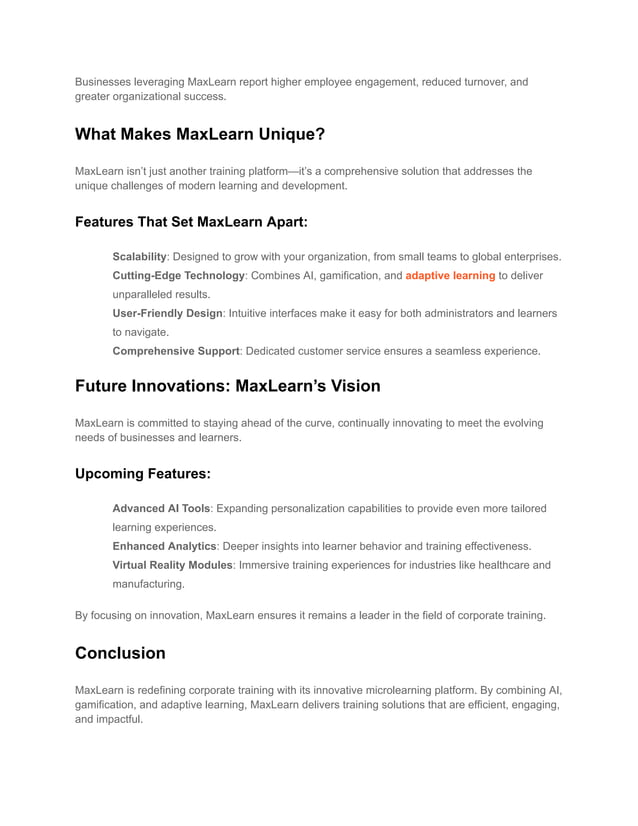 Businesses leveraging MaxLearn report higher employee engagement, reduced turnover, and greater organizational success.

What Makes MaxLearn Unique?

MaxLearn isn't just another training platform—it's a comprehensive solution that addresses the unique challenges of modern learning and development.

Features That Set MaxLearn Apart:

Scalability: Designed to grow with your organization, from small teams to global enterprises.
Cutting-Edge Technology: Combines AI, gamification, and adaptive learning to deliver unparalleled results.
User-Friendly Design: Intuitive interfaces make it easy for both administrators and learners to navigate.
Comprehensive Support: Dedicated customer service ensures a seamless experience.

Future Innovations: MaxLearn's Vision

MaxLearn is committed to staying ahead of the curve, continually innovating to meet the evolving needs of businesses and learners.

Upcoming Features:

Advanced AI Tools: Expanding personalization capabilities to provide even more tailored learning experiences.
Enhanced Analytics: Deeper insights into learner behavior and training effectiveness.
Virtual Reality Modules: Immersive training experiences for industries like healthcare and manufacturing.

By focusing on innovation, MaxLearn ensures it remains a leader in the field of corporate training.

Conclusion

MaxLearn is redefining corporate training with its innovative microlearning platform. By combining AI, gamification, and adaptive learning, MaxLearn delivers training solutions that are efficient, engaging, and impactful.